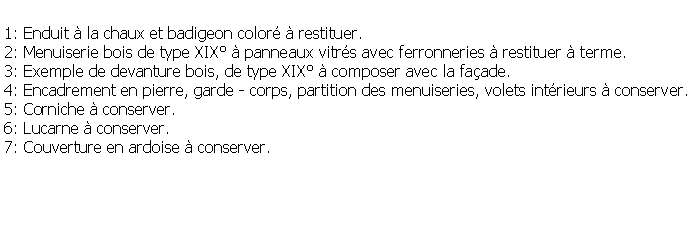 1: Enduit à la chaux et badigeon coloré à restituer.
2: Menuiserie bois de type XIX° à panneaux vitrés avec ferronneries à restituer à terme.
3: Exemple de devanture bois, de type XIX° à composer avec la façade.
4: Encadrement en pierre, garde - corps, partition des menuiseries, volets intérieurs à conserver.
5: Corniche à conserver.
6: Lucarne à conserver.
7: Couverture en ardoise à conserver.